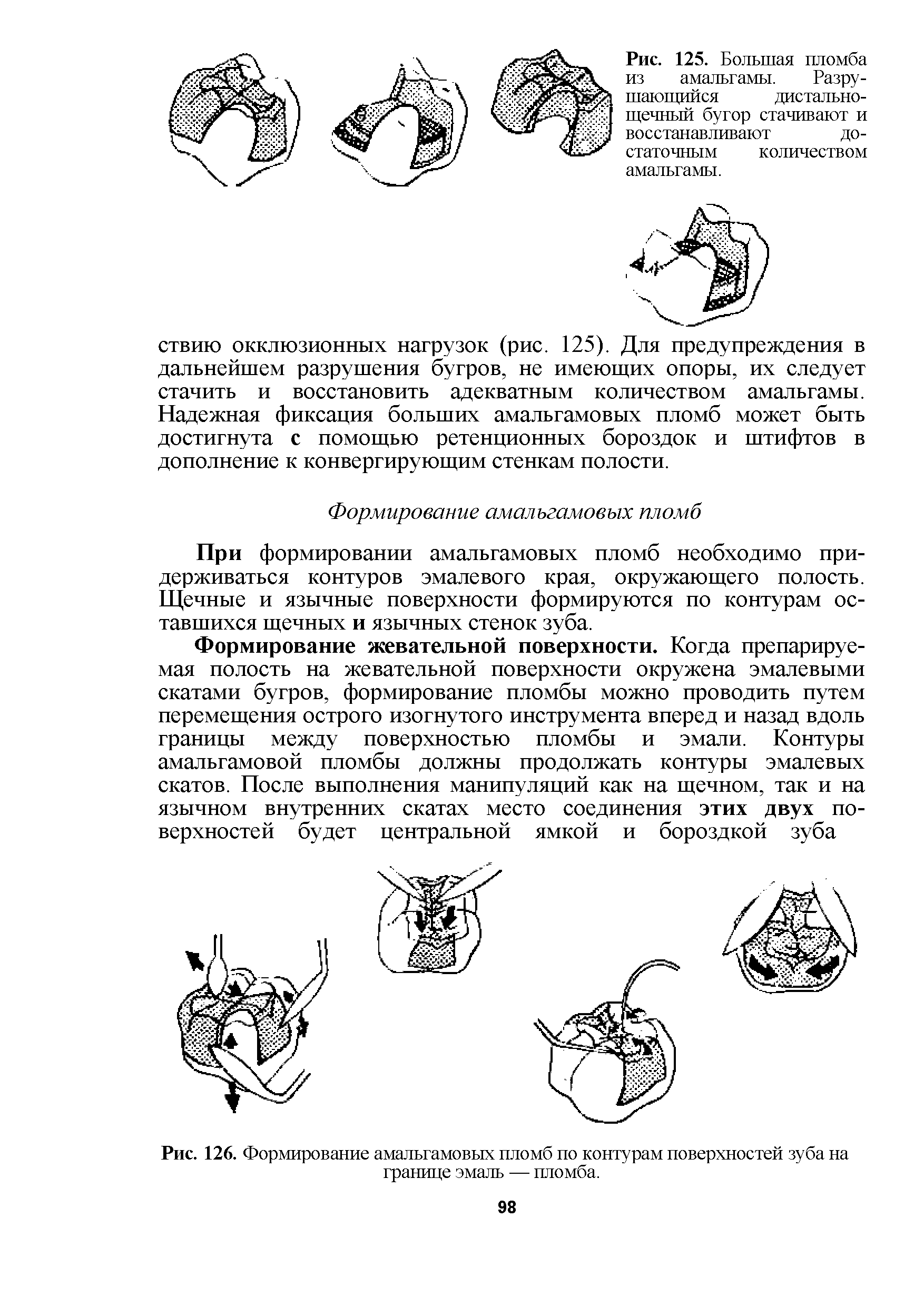 Рис. 125. Большая пломба из амальгамы. Разрушающийся дистально-щечный бугор стачивают и восстанавливают достаточным количеством амальгамы.

ствию окклюзионных нагрузок (рис. 125). Для предупреждения в дальнейшем разрушения бугров, не имеющих опоры, их следует стачить и восстановить адекватным количеством амальгамы. Надежная фиксация больших амальгамовых пломб может быть достигнута с помощью ретенционных бороздок и штифтов в дополнение к конвергирующим стенкам полости.

Формирование амальгамовых пломб

При формировании амальгамовых пломб необходимо придерживаться контуров эмалевого края, окружающего полость. Щечные и язычные поверхности формируются по контурам оставшихся щечных и язычных стенок зуба.

Формирование жевательной поверхности. Когда препарируемая полость на жевательной поверхности окружена эмалевыми скатами бугров, формирование пломбы можно проводить путем перемещения острого изогнутого инструмента вперед и назад вдоль границы между поверхностью пломбы и эмали. Контуры амальгамовой пломбы должны продолжать контуры эмалевых скатов. После выполнения манипуляций как на щечном, так и на язычном внутренних скатах место соединения этих двух поверхностей будет центральной ямкой и бороздкой зуба

Рис. 126. Формирование амальгамовых пломб по контурам поверхностей зуба на границе эмаль — пломба.

98